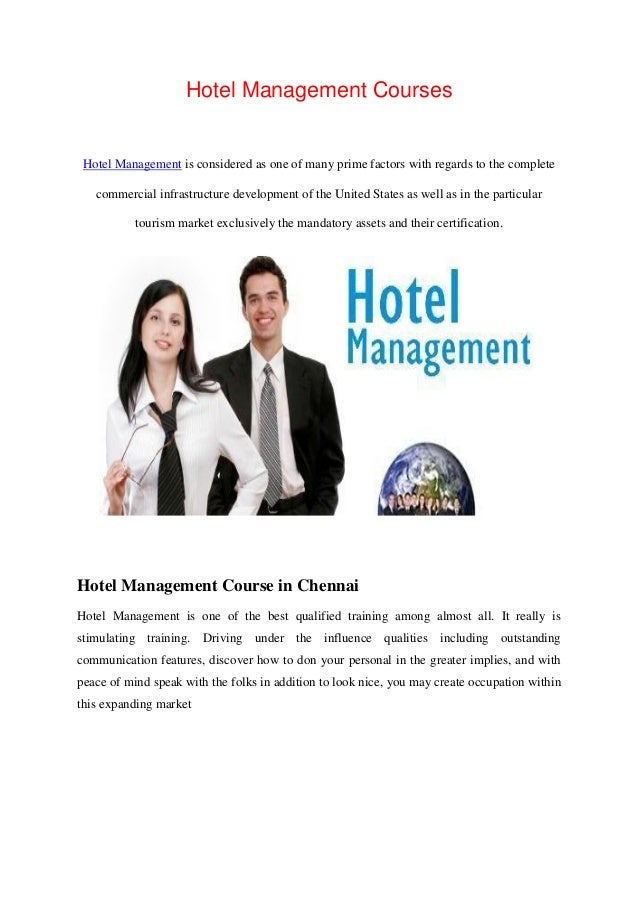 Hotel Management Courses

Hotel Management is considered as one of many prime factors with regards to the complete commercial infrastructure development of the United States as well as in the particular tourism market exclusively the mandatory assets and their certification.

Hotel Management

Hotel Management Course in Chennai

Hotel Management is one of the best qualified training among almost all. It really is stimulating training. Driving under the influence qualities including outstanding communication features, discover how to don your personal in the greater implies, and with peace of mind speak with the folks in addition to look nice, you may create occupation within this expanding market